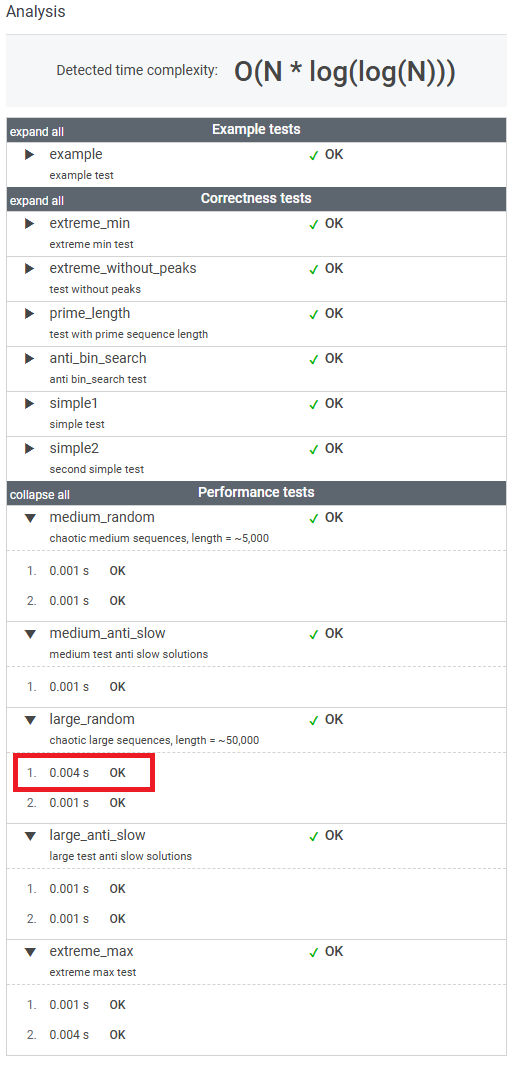 Analysis

Detected time complexity: O(N * log(log(N)))

expand all Example tests

▶ example ✓ OK
example test

expand all Correctness tests

▶ extreme_min ✓ OK
extreme min test

▶ extreme_without_peaks ✓ OK
test without peaks

▶ prime_length ✓ OK
test with prime sequence length

▶ anti_bin_search ✓ OK
anti bin_search test

▶ simple1 ✓ OK
simple test

▶ simple2 ✓ OK
second simple test

collapse all Performance tests

▼ medium_random ✓ OK
chaotic medium sequences, length = ~5,000

1. 0.001 s OK
2. 0.001 s OK

▼ medium_anti_slow ✓ OK
medium test anti slow solutions

1. 0.001 s OK

▼ large_random ✓ OK
chaotic large sequences, length = ~50,000

1. 0.004 s OK
2. 0.001 s OK

▼ large_anti_slow ✓ OK
large test anti slow solutions

1. 0.001 s OK
2. 0.001 s OK

▼ extreme_max ✓ OK
extreme max test

1. 0.001 s OK
2. 0.004 s OK